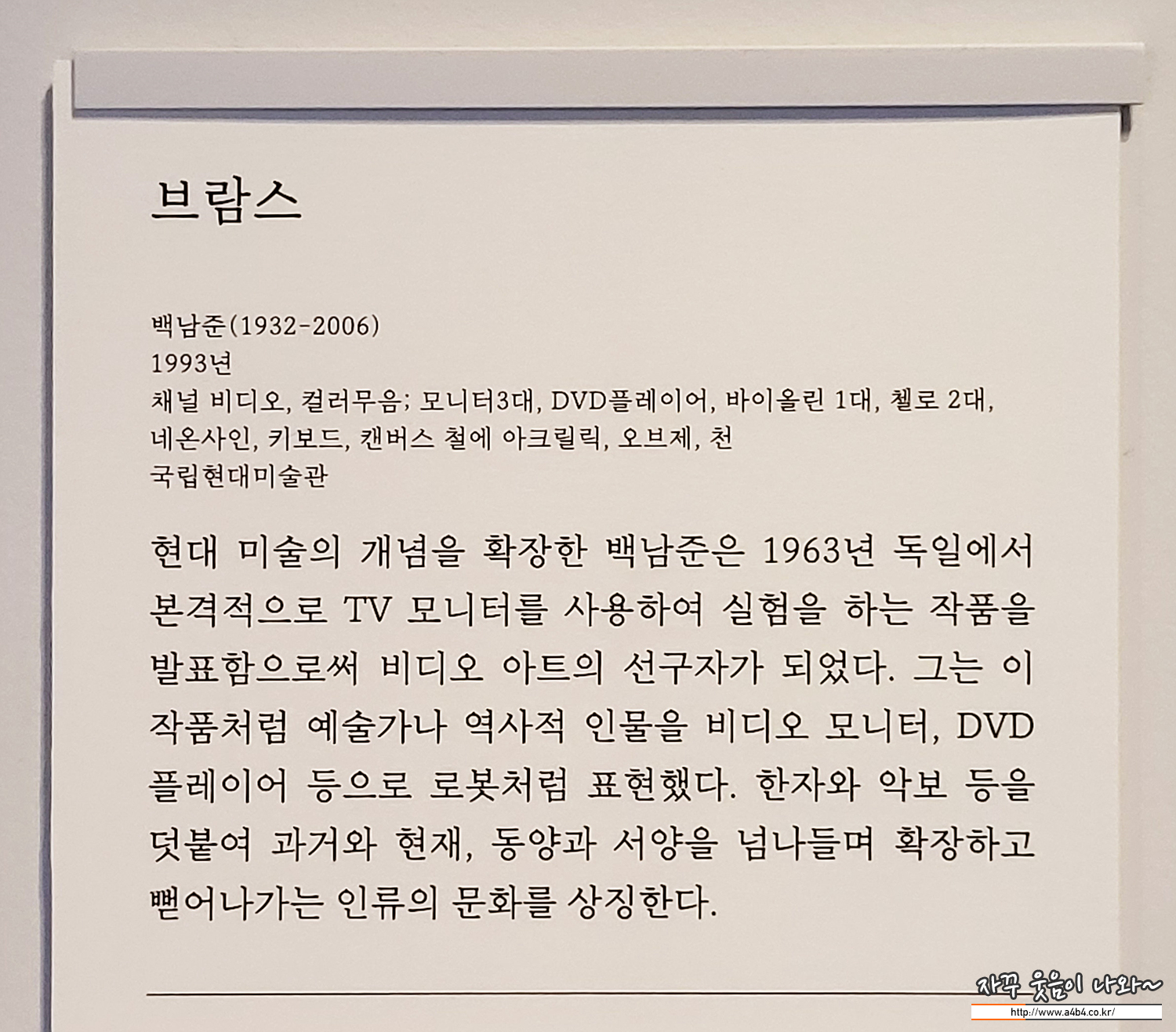 브람스

백남준(1932-2006)
1993년
채널 비디오, 컬러무음; 모니터3대, DVD플레이어, 바이올린 1대, 첼로 2대, 네온사인, 키보드, 캔버스 철에 아크릴릭, 오브제, 천
국립현대미술관

현대 미술의 개념을 확장한 백남준은 1963년 독일에서 본격적으로 TV 모니터를 사용하여 실험을 하는 작품을 발표함으로써 비디오 아트의 선구자가 되었다. 그는 이 작품처럼 예술가나 역사적 인물을 비디오 모니터, DVD 플레이어 등으로 로봇처럼 표현했다. 한자와 악보 등을 덧붙여 과거와 현재, 동양과 서양을 넘나들며 확장하고 뻗어나가는 인류의 문화를 상징한다.

자꾸 웃음이 나와~
http://www.a4b4.co.kr/